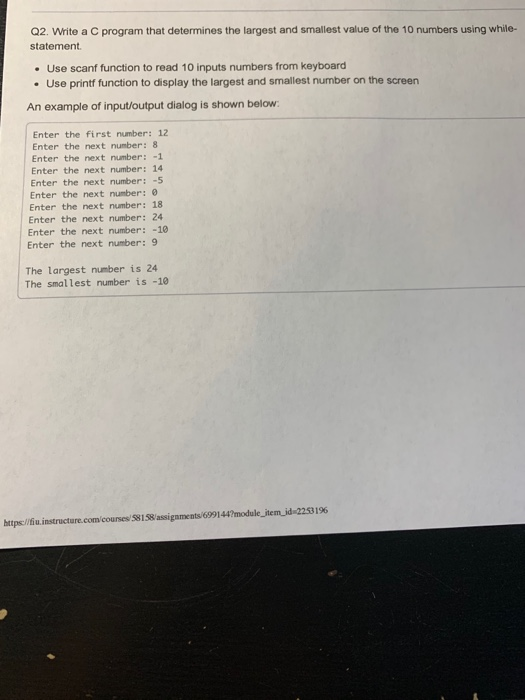 Q2. Write a C program that determines the largest and smallest value of the 10 numbers using while-statement.

• Use scanf function to read 10 inputs numbers from keyboard
• Use printf function to display the largest and smallest number on the screen

An example of input/output dialog is shown below:

Enter the first number: 12
Enter the next number: 8
Enter the next number: -1
Enter the next number: 14
Enter the next number: -5
Enter the next number: 0
Enter the next number: 18
Enter the next number: 24
Enter the next number: -10
Enter the next number: 9

The largest number is 24
The smallest number is -10

https://fiu.instructure.com/courses/58158/assignments/699144?module_item_id=2253196